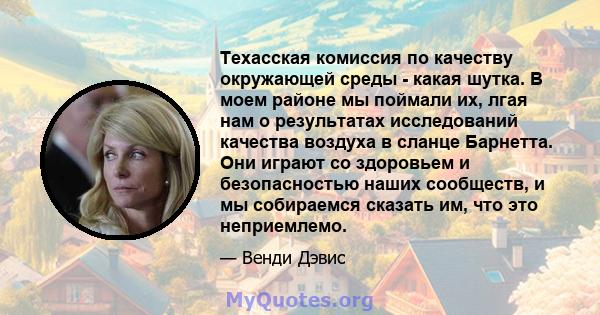 Техасская комиссия по качеству окружающей среды - какая шутка. В моем районе мы поймали их, лгая нам о результатах исследований качества воздуха в сланце Барнетта. Они играют со здоровьем и безопасностью наших сообществ, и мы собираемся сказать им, что это неприемлемо.

— Венди Дэвис

MyQuotes.org